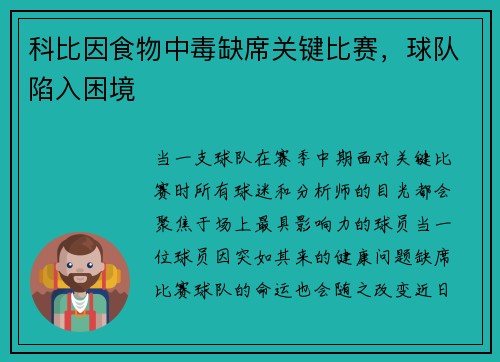 科比因食物中毒缺席关键比赛，球队陷入困境

当一支球队在赛季中期面对关键比赛时所有球迷和分析师的目光都会聚焦于场上最具影响力的球员当一位球员因突如其来的健康问题缺席比赛球队的命运也会随之改变近日